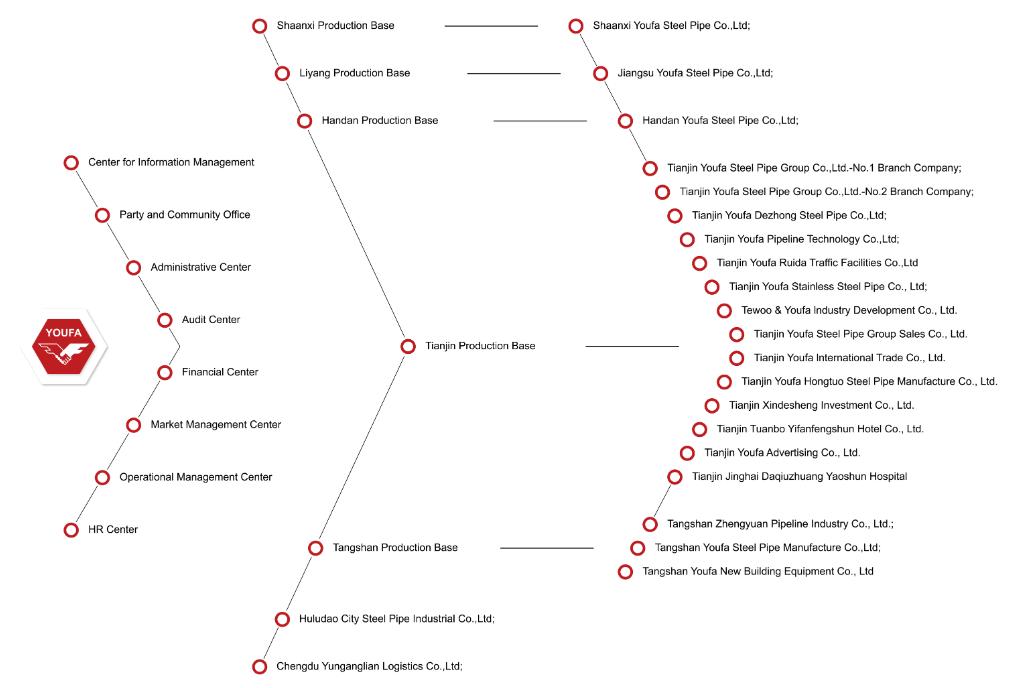 YOUFA

Center for Information Management
Party and Community Office
Administrative Center
Audit Center
Financial Center
Market Management Center
Operational Management Center
HR Center

Shaanxi Production Base
Liyang Production Base
Handan Production Base
Tianjin Production Base
Tangshan Production Base
Huludao City Steel Pipe Industrial Co.,Ltd;
Chengdu Yunganglian Logistics Co.,Ltd;

Shaanxi Youfa Steel Pipe Co.,Ltd;
Jiangsu Youfa Steel Pipe Co.,Ltd;
Handan Youfa Steel Pipe Co.,Ltd;
Tianjin Youfa Steel Pipe Group Co.,Ltd.-No.1 Branch Company;
Tianjin Youfa Steel Pipe Group Co.,Ltd.-No.2 Branch Company;
Tianjin Youfa Dezhong Steel Pipe Co.,Ltd;
Tianjin Youfa Pipeline Technology Co.,Ltd;
Tianjin Youfa Ruida Traffic Facilities Co.,Ltd
Tianjin Youfa Stainless Steel Pipe Co., Ltd;
Tewoo & Youfa Industry Development Co., Ltd.
Tianjin Youfa Steel Pipe Group Sales Co., Ltd.
Tianjin Youfa International Trade Co., Ltd.
Tianjin Youfa Hongtuo Steel Pipe Manufacture Co., Ltd.
Tianjin Xindesheng Investment Co., Ltd.
Tianjin Tuanbo Yifanfengshun Hotel Co., Ltd.
Tianjin Youfa Advertising Co., Ltd.
Tianjin Jinghai Daqiuzhuang Yaoshun Hospital
Tangshan Zhengyuan Pipeline Industry Co., Ltd.;
Tangshan Youfa Steel Pipe Manufacture Co.,Ltd;
Tangshan Youfa New Building Equipment Co., Ltd